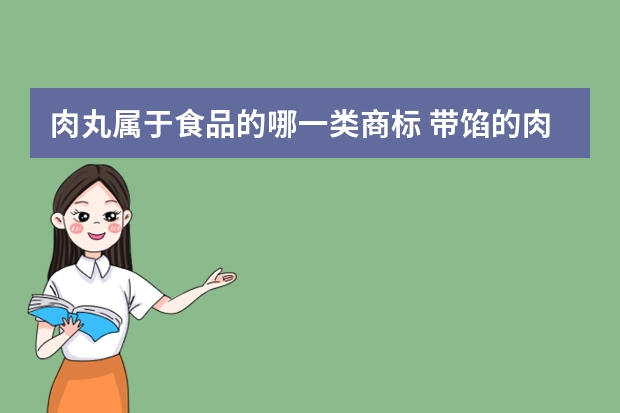 肉丸属于食品的哪一类商标 带馅的肉